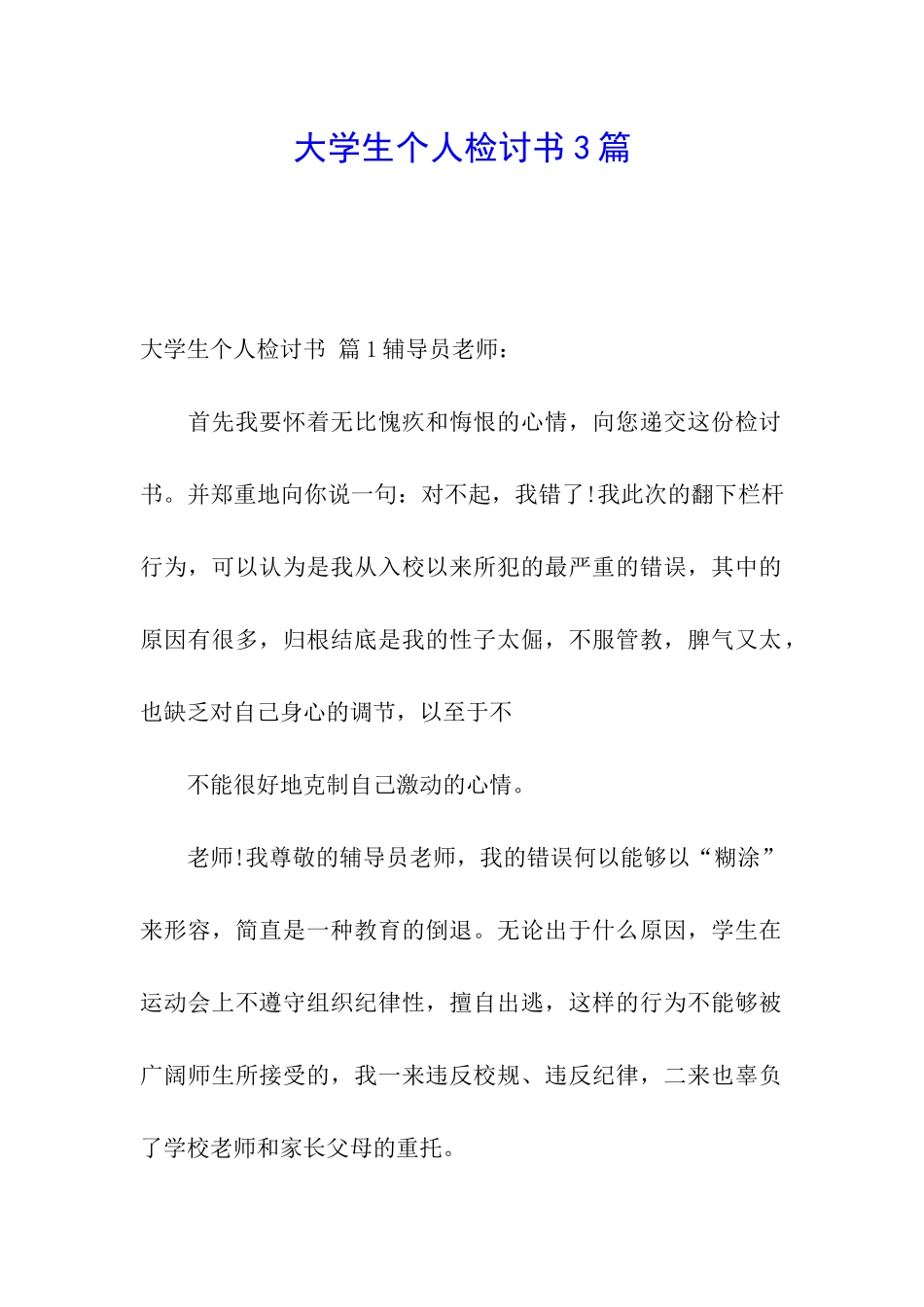 大学生个人检讨书3篇

大学生个人检讨书 篇1辅导员老师：

首先我要怀着无比愧疚和悔恨的心情，向您递交这份检讨书。并郑重地向你说一句：对不起，我错了!我此次的翻下栏杆行为，可以认为是我从入校以来所犯的最严重的错误，其中的原因有很多，归根结底是我的性子太倔，不服管教，脾气又太，也缺乏对自己身心的调节，以至于不

不能很好地克制自己激动的心情。

老师!我尊敬的辅导员老师，我的错误何以能够以“糊涂”来形容，简直是一种教育的倒退。无论出于什么原因，学生在运动会上不遵守组织纪律性，擅自出逃，这样的行为不能够被广阔师生所接受的，我一来违反校规、违反纪律，二来也辜负了学校老师和家长父母的重托。